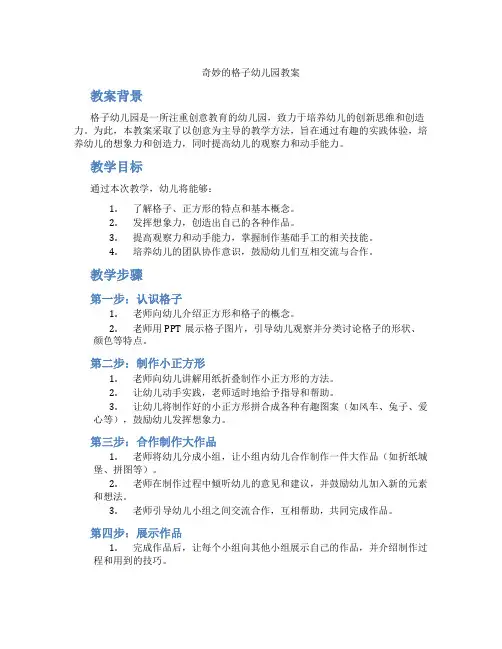 奇妙的格子幼儿园教案

教案背景

格子幼儿园是一所注重创意教育的幼儿园，致力于培养幼儿的创新思维和创造力。为此，本教案采取了以创意为主导的教学方法，旨在通过有趣的实践体验，培养幼儿的想象力和创造力，同时提高幼儿的观察力和动手能力。

教学目标

通过本次教学，幼儿将能够：

1. 了解格子、正方形的特点和基本概念。
2. 发挥想象力，创造出自己的各种作品。
3. 提高观察力和动手能力，掌握制作基础手工的相关技能。
4. 培养幼儿的团队协作意识，鼓励幼儿们互相交流与合作。

教学步骤

第一步：认识格子

1. 老师向幼儿介绍正方形和格子的概念。
2. 老师用 PPT 展示格子图片，引导幼儿观察并分类讨论格子的形状、颜色等特点。

第二步：制作小正方形

1. 老师向幼儿讲解用纸折叠制作小正方形的方法。
2. 让幼儿动手实践，老师适时地给予指导和帮助。
3. 让幼儿将制作好的小正方形拼合成各种有趣图案（如风车、兔子、爱心等），鼓励幼儿发挥想象力。

第三步：合作制作大作品

1. 老师将幼儿分成小组，让小组内幼儿合作制作一件大作品（如折纸城堡、拼图等）。
2. 老师在制作过程中倾听幼儿的意见和建议，并鼓励幼儿加入新的元素和想法。
3. 老师引导幼儿小组之间交流合作，互相帮助，共同完成作品。

第四步：展示作品

1. 完成作品后，让每个小组向其他小组展示自己的作品，并介绍制作过程和用到的技巧。